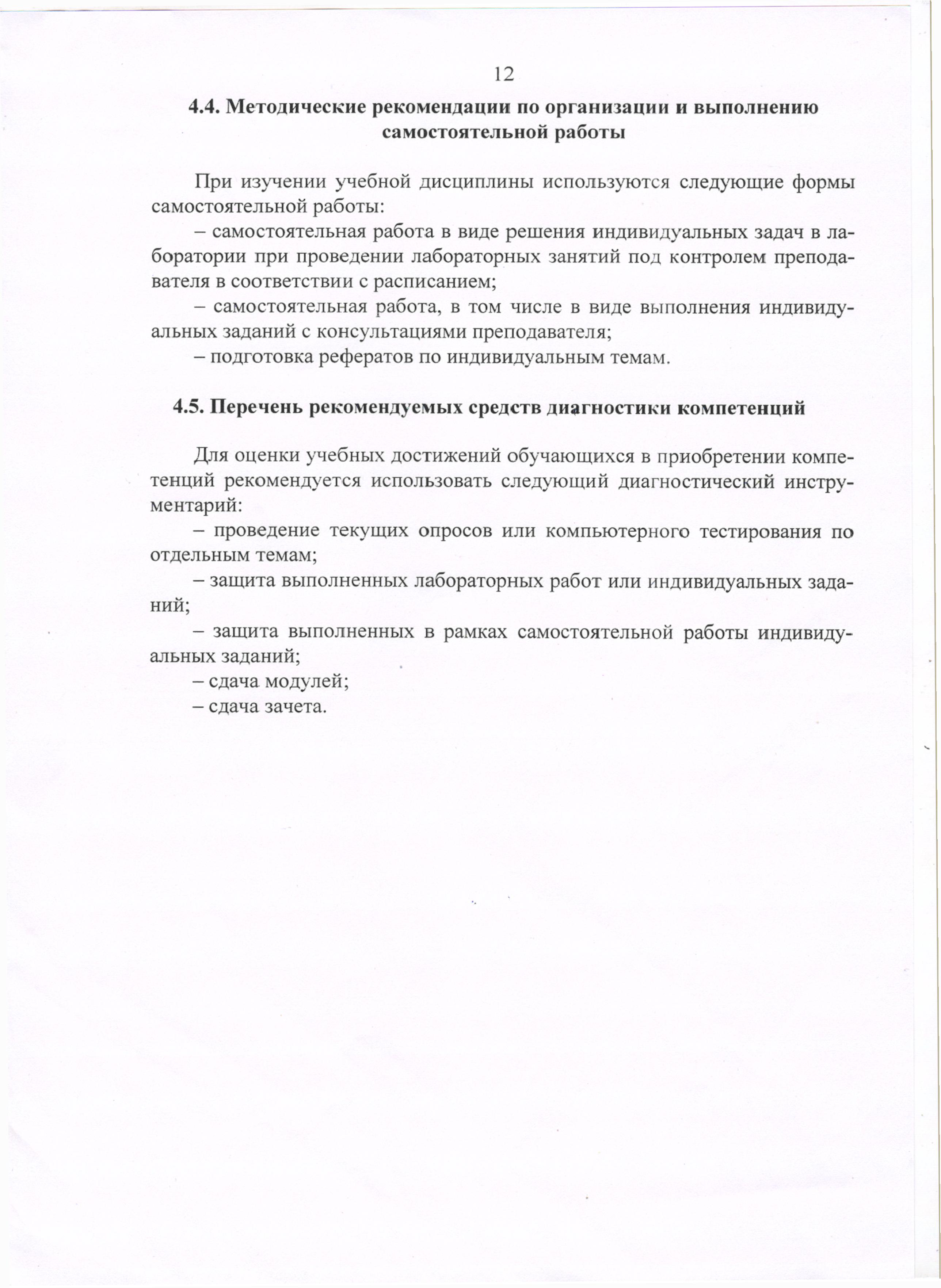 12

4.4. Методические рекомендации по организации и выполнению самостоятельной работы

При изучении учебной дисциплины используются следующие формы самостоятельной работы:

– самостоятельная работа в виде решения индивидуальных задач в лаборатории при проведении лабораторных занятий под контролем преподавателя в соответствии с расписанием;

– самостоятельная работа, в том числе в виде выполнения индивидуальных заданий с консультациями преподавателя;

– подготовка рефератов по индивидуальным темам.

4.5. Перечень рекомендуемых средств диагностики компетенций

Для оценки учебных достижений обучающихся в приобретении компетенций рекомендуется использовать следующий диагностический инструментарий:

– проведение текущих опросов или компьютерного тестирования по отдельным темам;

– защита выполненных лабораторных работ или индивидуальных заданий;

– защита выполненных в рамках самостоятельной работы индивидуальных заданий;

– сдача модулей;

– сдача зачета.